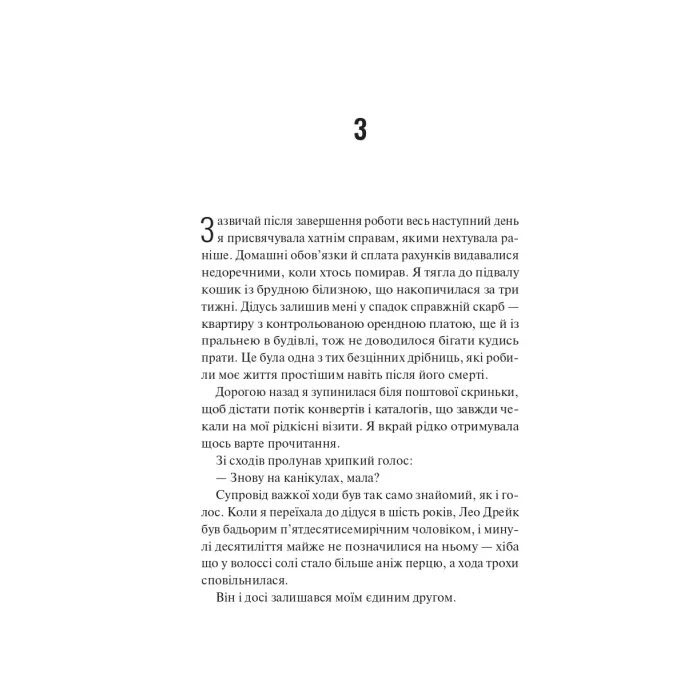 3

Зазвичай після завершення роботи весь наступний день я присвячувала хатнім справам, якими нехтувала раніше. Домашні обов'язки й сплата рахунків видавалися недоречними, коли хтось помирав. Я тягла до підвалу кошик із брудною білизною, що накопичилася за три тижні. Дідусь залишив мені у спадок справжній скарб — квартиру з контрольованою орендною платою, ще й із пральнею в будівлі, тож не доводилося бігати кудись прати. Це була одна з тих безцінних дрібниць, які робили моє життя простішим навіть після його смерті.

Дорогою назад я зупинилася біля поштової скриньки, щоб дістати потік конвертів і каталогів, що завжди чекали на мої рідкісні візити. Я вкрай рідко отримувала щось варте прочитання.

Зі сходів пролунав хрипкий голос:

— Знову на канікулах, мала?

Супровід важкої ходи був так само знайомий, як і голос. Коли я переїхала до дідуся в шість років, Лео Дрейк був бадьорим п'ятдесятисемирічним чоловіком, і минулі десятиліття майже не позначилися на ньому — хіба що у волоссі солі стало більше аніж перцю, а хода трохи сповільнилася.

Він і досі залишався моїм єдиним другом.